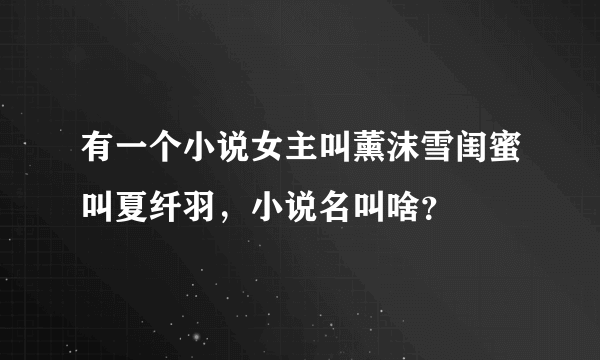 有一个小说女主叫薰沫雪闺蜜叫夏纤羽，小说名叫啥?